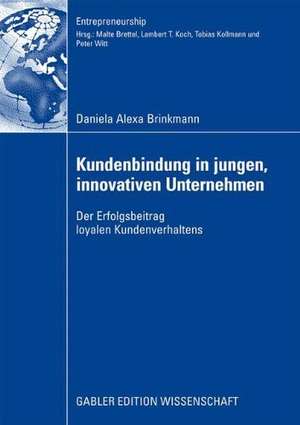 Entrepreneurship
Hrsg.: Malte Brettel, Lambert T. Koch, Tobias Kollmann und Peter Witt

Daniela Alexa Brinkmann

Kundenbindung in jungen, innovativen Unternehmen

Der Erfolgsbeitrag loyalen Kundenverhaltens

GABLER EDITION WISSENSCHAFT